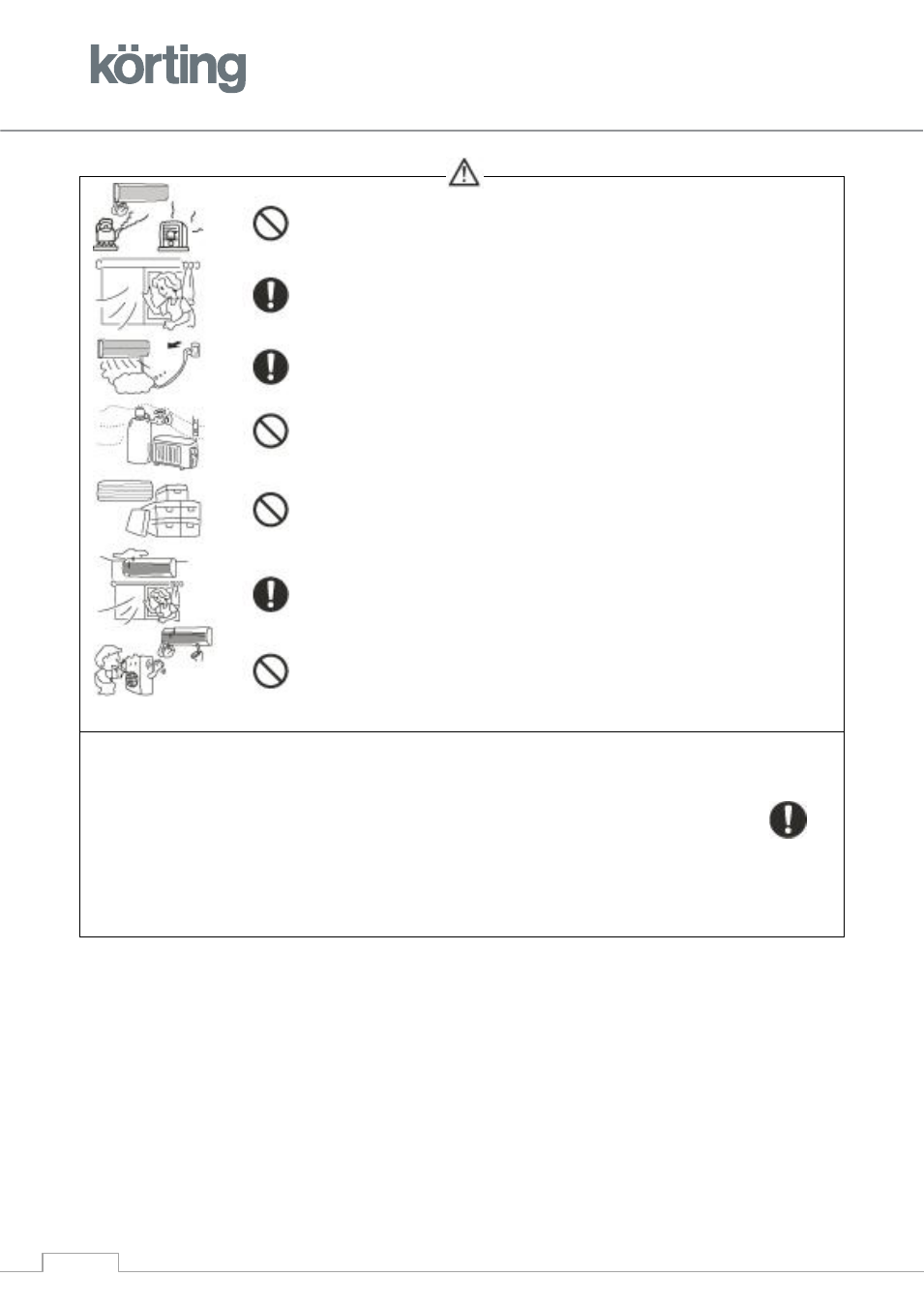 körting